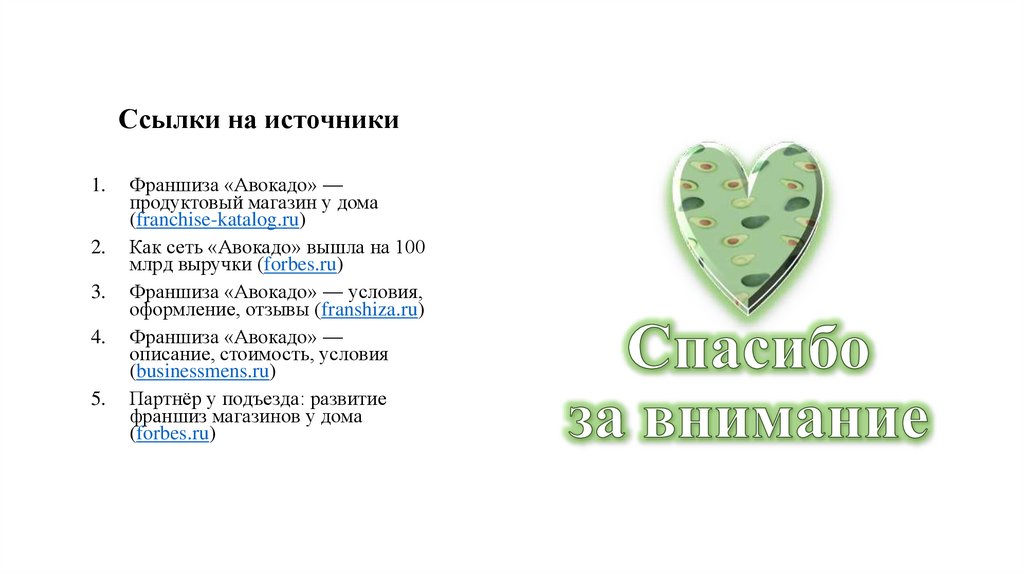 Ссылки на источники

1. Франшиза «Авокадо» — продуктовый магазин у дома (franchise-katalog.ru)
2. Как сеть «Авокадо» вышла на 100 млрд выручки (forbes.ru)
3. Франшиза «Авокадо» — условия, оформление, отзывы (franshiza.ru)
4. Франшиза «Авокадо» — описание, стоимость, условия (businessmens.ru)
5. Партнёр у подъезда: развитие франшиз магазинов у дома (forbes.ru)

Спасибо
за внимание